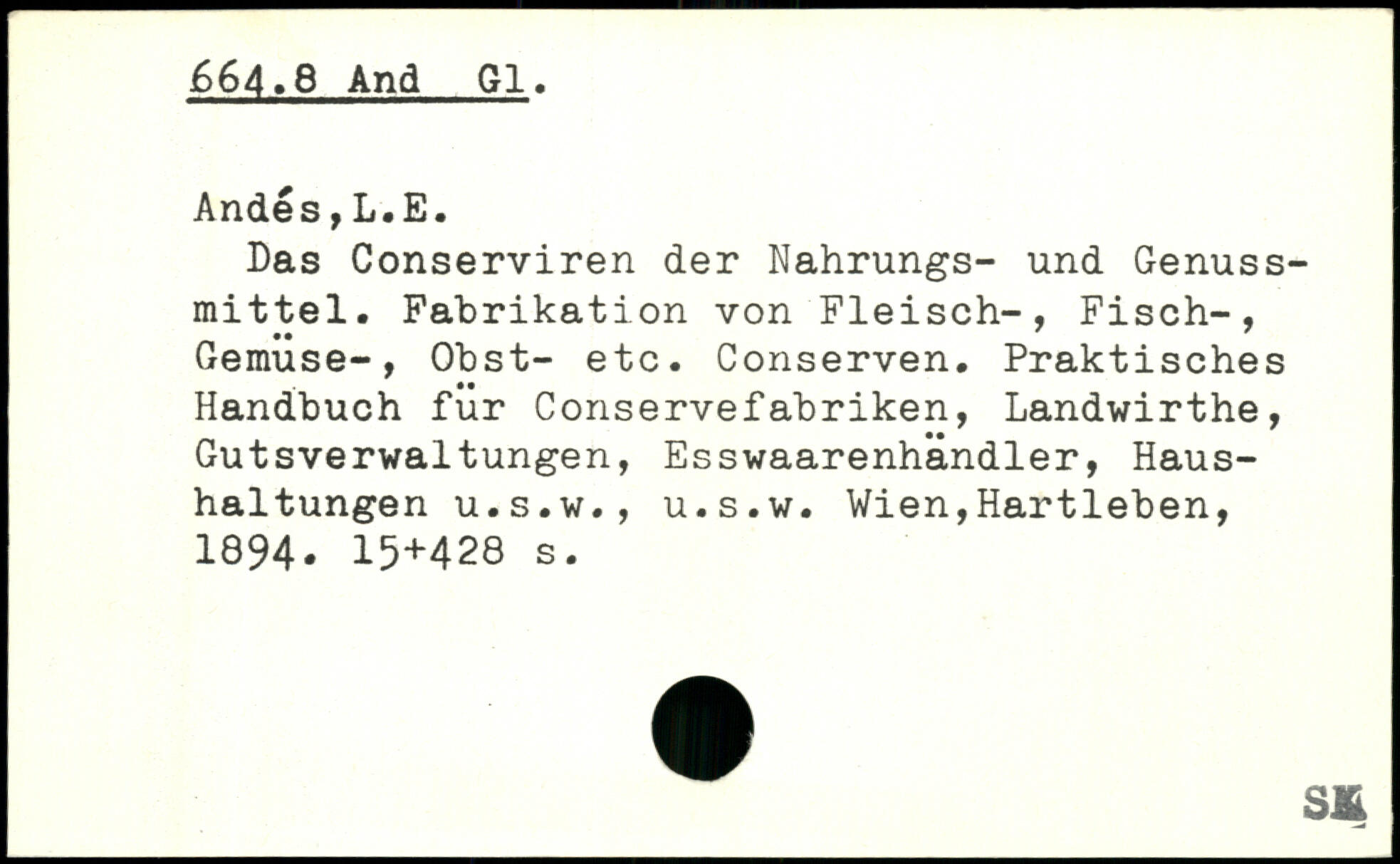 664.8 And Gl.

Andés,L.E.

Das Conserviren der Nahrungs- und Genussmittel. Fabrikation von Fleisch-, Fisch-, Gemüse-, Obst- etc. Conserven. Praktisches Handbuch für Conservefabriken, Landwirthe, Gutsverwaltungen, Esswaarenhändler, Haushaltungen u.s.w., u.s.w. Wien,Hartleben, 1894. 15+428 s.

SK